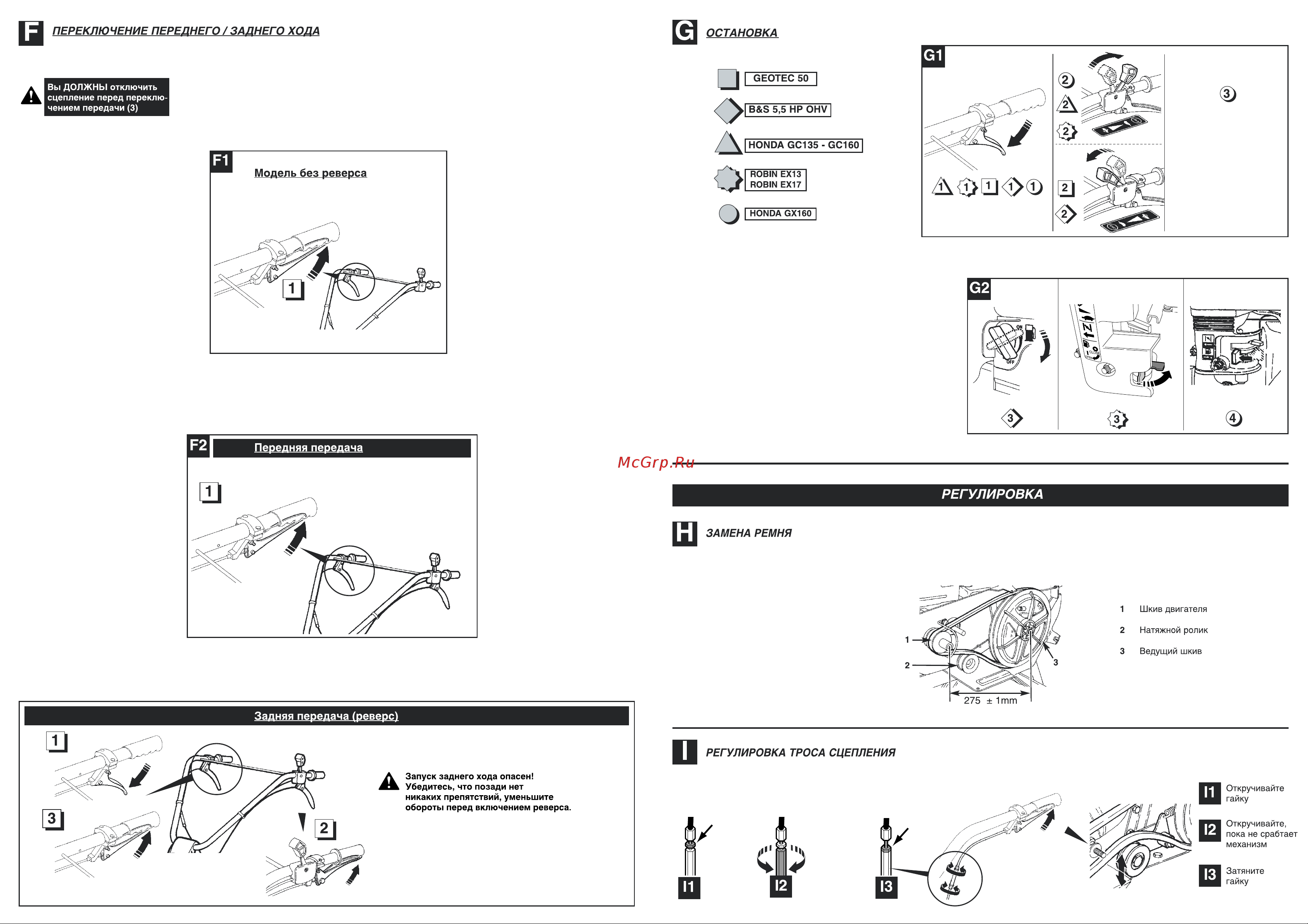 F ПЕРЕКЛЮЧЕНИЕ ПЕРЕДНЕГО / ЗАДНЕГО ХОДА

Вы ДОЛЖНЫ отключить сцепление перед переключением передачи (3)

F1 Модель без реверса

1

F2 Передняя передача

1

Задняя передача (реверс)

1

3

2

Запуск заднего хода опасен! Убедитесь, что позади нет никаких препятствий, уменьшите обороты перед включением реверса.

G ОСТАНОВКА

GEOTEC 50

B&S 5,5 HP OHV

HONDA GC135 - GC160

ROBIN EX13
ROBIN EX17

HONDA GX160

G1

1 1 1 1 1

2 2 2

2 2

3

G2

ON OFF

3 3 4

McGrp.Ru

РЕГУЛИРОВКА

H ЗАМЕНА РЕМНЯ

1 2 3

275 ± 1mm

1 Шкив двигателя
2 Натяжной ролик
3 Ведущий шкив

I РЕГУЛИРОВКА ТРОСА СЦЕПЛЕНИЯ

I1 I2 I3

I1 Откручивайте гайку

I2 Откручивайте, пока не сработает механизм

I3 Затяните гайку